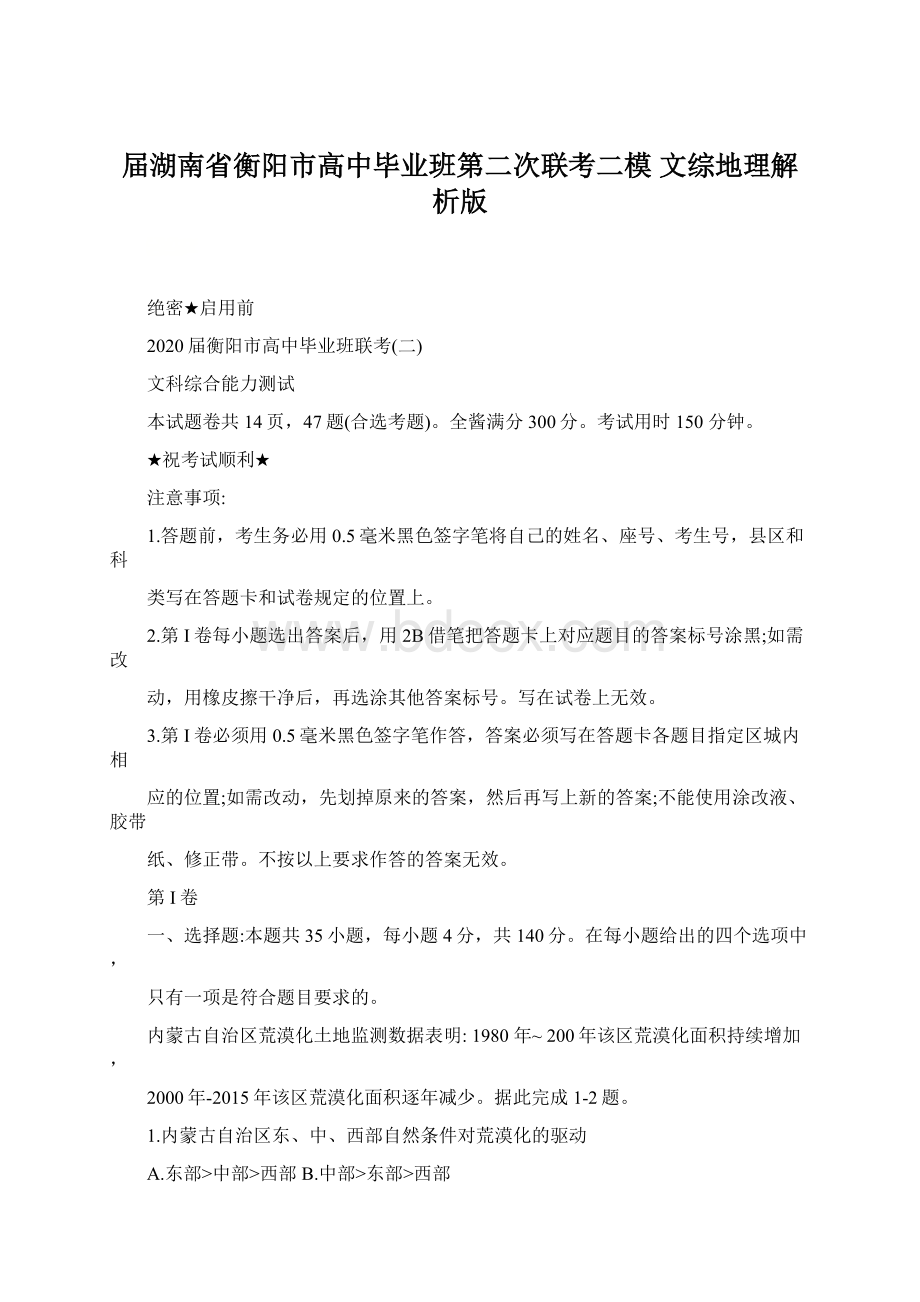 届湖南省衡阳市高中毕业班第二次联考二模 文综地理解析版

绝密★启用前

2020届衡阳市高中毕业班联考(二)

文科综合能力测试

本试题卷共14页，47题(合选考题)。全酱满分300分。考试用时150分钟。

★祝考试顺利★

注意事项:

1.答题前，考生务必用0.5毫米黑色签字笔将自己的姓名、座号、考生号，县区和科

类写在答题卡和试卷规定的位置上。

2.第I卷每小题选出答案后，用2B借笔把答题卡上对应题目的答案标号涂黑;如需改

动，用橡皮擦干净后，再选涂其他答案标号。写在试卷上无效。

3.第I卷必须用0.5毫米黑色签字笔作答，答案必须写在答题卡各题目指定区城内相

应的位置;如需改动，先划掉原来的答案，然后再写上新的答案;不能使用涂改液、胶带

纸、修正带。不按以上要求作答的答案无效。

第I卷

一、选择题:本题共35小题，每小题4分，共140分。在每小题给出的四个选项中，

只有一项是符合题目要求的。

内蒙古自治区荒漠化土地监测数据表明: 1980年~ 200年该区荒漠化面积持续增加，

2000年-2015年该区荒漠化面积逐年减少。据此完成1-2题。

1.内蒙古自治区东、中、西部自然条件对荒漠化的驱动

A.东部>中部>西部 B.中部>东部>西部

www.bdocx.com